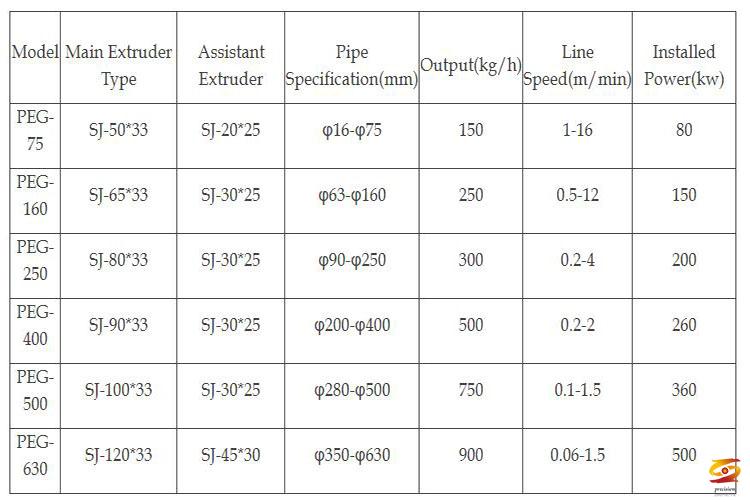 | Model | Main Extruder Type | Assistant Extruder | Pipe Specification(mm) | Output(kg/h) | Line Speed(m/min) | Installed Power(kw) |
|---|---|---|---|---|---|---|
| PEG-75 | SJ-50*33 | SJ-20*25 | φ16-φ75 | 150 | 1-16 | 80 |
| PEG-160 | SJ-65*33 | SJ-30*25 | φ63-φ160 | 250 | 0.5-12 | 150 |
| PEG-250 | SJ-80*33 | SJ-30*25 | φ90-φ250 | 300 | 0.2-4 | 200 |
| PEG-400 | SJ-90*33 | SJ-30*25 | φ200-φ400 | 500 | 0.2-2 | 260 |
| PEG-500 | SJ-100*33 | SJ-30*25 | φ280-φ500 | 750 | 0.1-1.5 | 360 |
| PEG-630 | SJ-120*33 | SJ-45*30 | φ350-φ630 | 900 | 0.06-1.5 | 500 |

precision